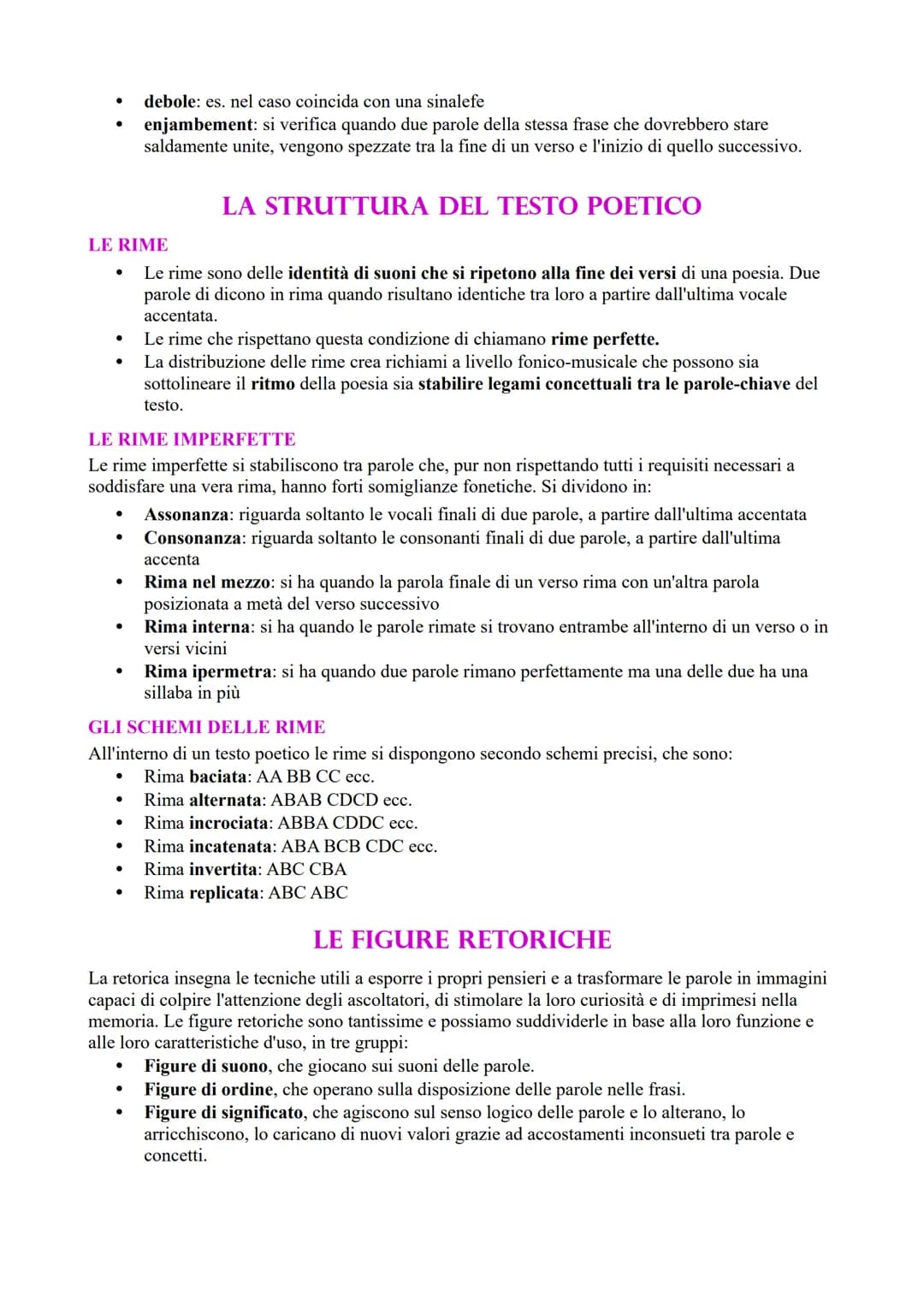 • debole: es. nel caso coincida con una sinalefe
• enjambement: si verifica quando due parole della stessa frase che dovrebbero stare saldamente unite, vengono spezzate tra la fine di un verso e l'inizio di quello successivo.

LA STRUTTURA DEL TESTO POETICO

LE RIME
• Le rime sono delle identità di suoni che si ripetono alla fine dei versi di una poesia. Due parole di dicono in rima quando risultano identiche tra loro a partire dall'ultima vocale accentata.
• Le rime che rispettano questa condizione di chiamano rime perfette.
• La distribuzione delle rime crea richiami a livello fonico-musicale che possono sia sottolineare il ritmo della poesia sia stabilire legami concettuali tra le parole-chiave del testo.

LE RIME IMPERFETTE
Le rime imperfette si stabiliscono tra parole che, pur non rispettando tutti i requisiti necessari a soddisfare una vera rima, hanno forti somiglianze fonetiche. Si dividono in:
• Assonanza: riguarda soltanto le vocali finali di due parole, a partire dall'ultima accentata
• Consonanza: riguarda soltanto le consonanti finali di due parole, a partire dall'ultima accenta
• Rima nel mezzo: si ha quando la parola finale di un verso rima con un'altra parola posizionata a metà del verso successivo
• Rima interna: si ha quando le parole rimate si trovano entrambe all'interno di un verso o in versi vicini
• Rima ipermetra: si ha quando due parole rimano perfettamente ma una delle due ha una sillaba in più

GLI SCHEMI DELLE RIME
All'interno di un testo poetico le rime si dispongono secondo schemi precisi, che sono:
• Rima baciata: AA BB CC ecc.
• Rima alternata: ABAB CDCD ecc.
• Rima incrociata: ABBA CDDC ecc.
• Rima incatenata: ABA BCB CDC ecc.
• Rima invertita: ABC CBA
• Rima replicata: ABC ABC

LE FIGURE RETORICHE

La retorica insegna le tecniche utili a esporre i propri pensieri e a trasformare le parole in immagini capaci di colpire l'attenzione degli ascoltatori, di stimolare la loro curiosità e di imprimesi nella memoria. Le figure retoriche sono tantissime e possiamo suddividerle in base alla loro funzione e alle loro caratteristiche d'uso, in tre gruppi:
• Figure di suono, che giocano sui suoni delle parole.
• Figure di ordine, che operano sulla disposizione delle parole nelle frasi.
• Figure di significato, che agiscono sul senso logico delle parole e lo alterano, lo arricchiscono, lo caricano di nuovi valori grazie ad accostamenti inconsueti tra parole e concetti.